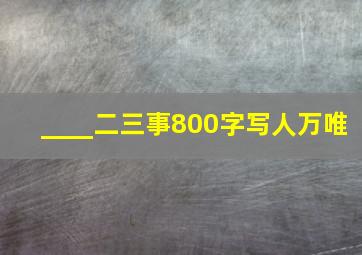 ____二三事800字写人万唯